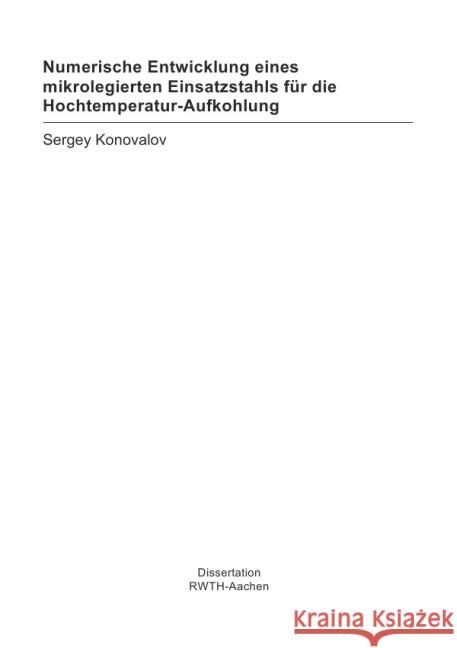 Numerische Entwicklung eines mikrolegierten Einsatzstahls für die Hochtemperatur-Aufkohlung

Sergey Konovalov

Dissertation
RWTH-Aachen

Kraina Książek